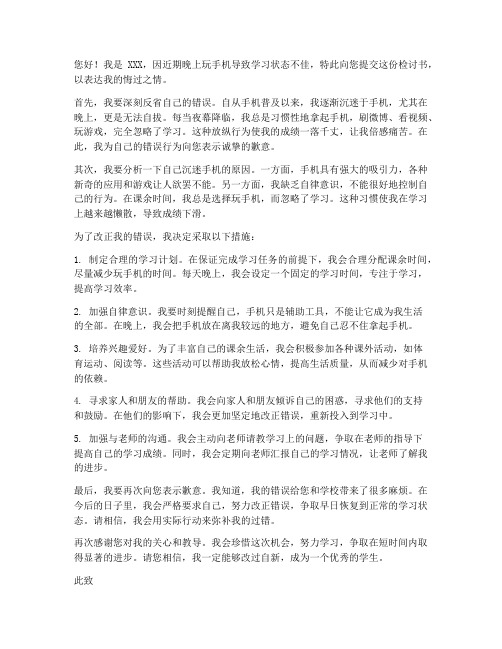 您好！我是 XXX，因近期晚上玩手机导致学习状态不佳，特此向您提交这份检讨书，以表达我的悔过之情。

首先，我要深刻反省自己的错误。自从手机普及以来，我逐渐沉迷于手机，尤其在晚上，更是无法自拔。每当夜幕降临，我总是习惯性地拿起手机，刷微博、看视频、玩游戏，完全忽略了学习。这种放纵行为使我的成绩一落千丈，让我倍感痛苦。在此，我为自己的错误行为向您表示诚挚的歉意。

其次，我要分析一下自己沉迷手机的原因。一方面，手机具有强大的吸引力，各种新奇的应用和游戏让人欲罢不能。另一方面，我缺乏自律意识，不能很好地控制自己的行为。在课余时间，我总是选择玩手机，而忽略了学习。这种习惯使我在学习上越来越懒散，导致成绩下滑。

为了改正我的错误，我决定采取以下措施：

1. 制定合理的学习计划。在保证完成学习任务的前提下，我会合理分配课余时间，尽量减少玩手机的时间。每天晚上，我会设定一个固定的学习时间，专注于学习，提高学习效率。

2. 加强自律意识。我要时刻提醒自己，手机只是辅助工具，不能让它成为我生活的全部。在晚上，我会把手机放在离我较远的地方，避免自己忍不住拿起手机。

3. 培养兴趣爱好。为了丰富自己的课余生活，我会积极参加各种课外活动，如体育运动、阅读等。这些活动可以帮助我放松心情，提高生活质量，从而减少对手机的依赖。

4. 寻求家人和朋友的帮助。我会向家人和朋友倾诉自己的困惑，寻求他们的支持和鼓励。在他们的影响下，我会更加坚定地改正错误，重新投入到学习中。

5. 加强与老师的沟通。我会主动向老师请教学习上的问题，争取在老师的指导下提高自己的学习成绩。同时，我会定期向老师汇报自己的学习情况，让老师了解我的进步。

最后，我要再次向您表示歉意。我知道，我的错误给您和学校带来了很多麻烦。在今后的日子里，我会严格要求自己，努力改正错误，争取早日恢复到正常的学习状态。请相信，我会用实际行动来弥补我的过错。

再次感谢您对我的关心和教导。我会珍惜这次机会，努力学习，争取在短时间内取得显著的进步。请您相信，我一定能够改过自新，成为一个优秀的学生。

此致